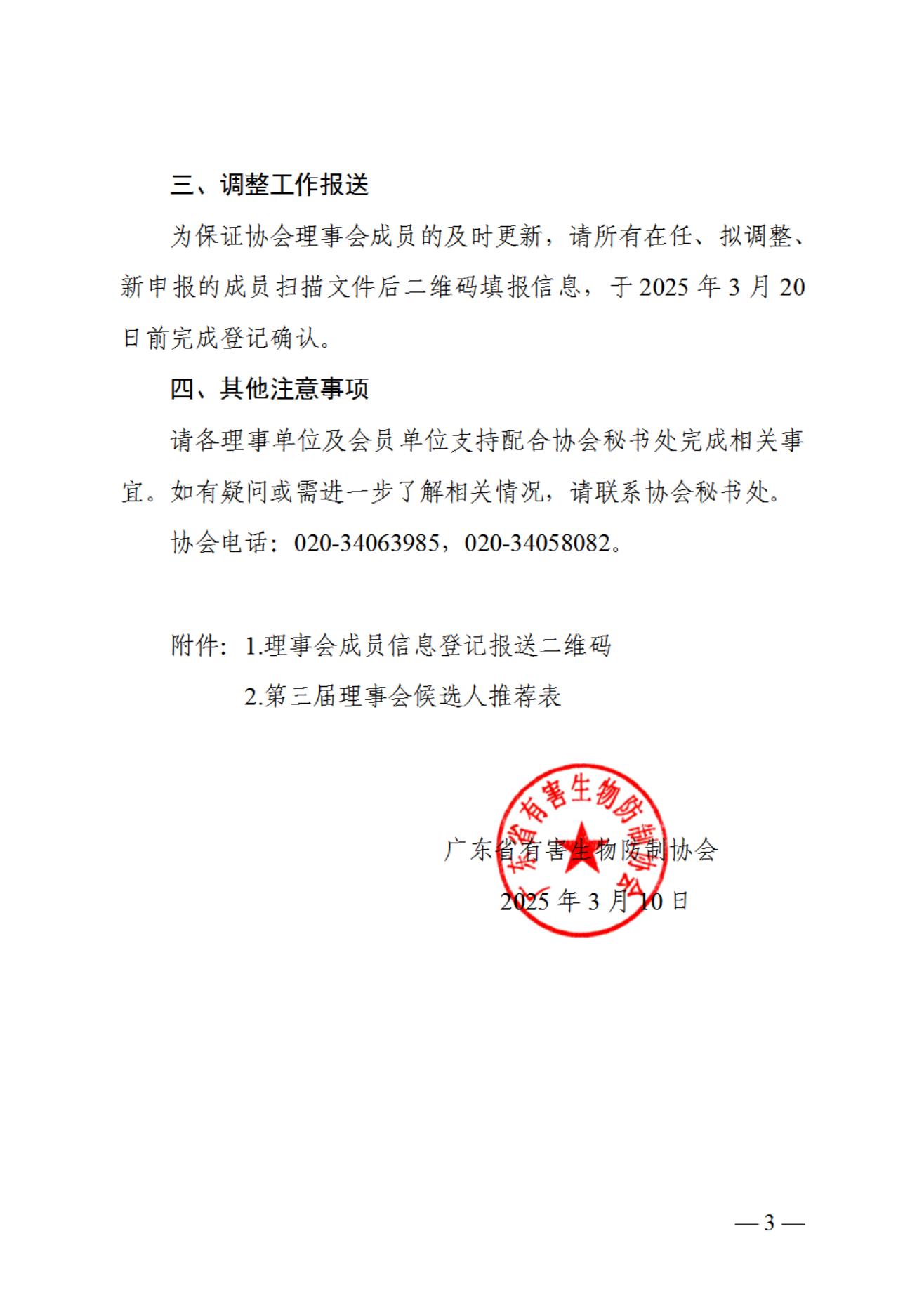 三、调整工作报送

为保证协会理事会成员的及时更新，请所有在任、拟调整、新申报的成员扫描文件后二维码填报信息，于 2025 年 3 月 20 日前完成登记确认。

四、其他注意事项

请各理事单位及会员单位支持配合协会秘书处完成相关事宜。如有疑问或需进一步了解相关情况，请联系协会秘书处。

协会电话：020-34063985，020-34058082。

附件：1.理事会成员信息登记报送二维码

2.第三届理事会候选人推荐表

广东省有害生物防制协会

广东省有害生物防制协会

2025 年 3 月 10 日

— 3 —